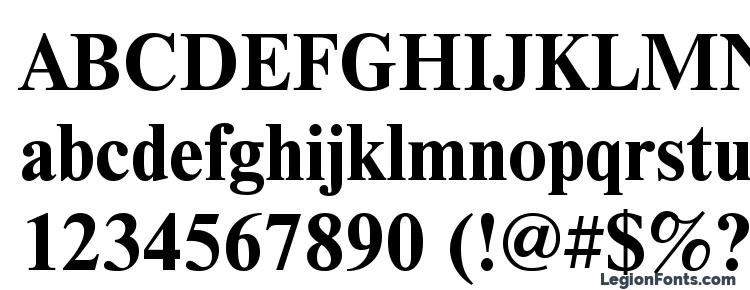 ABCDEFGHIJKLMN
abcdefghijklmnopqrstu
1234567890 (!@#$%?
LegionFonts.com